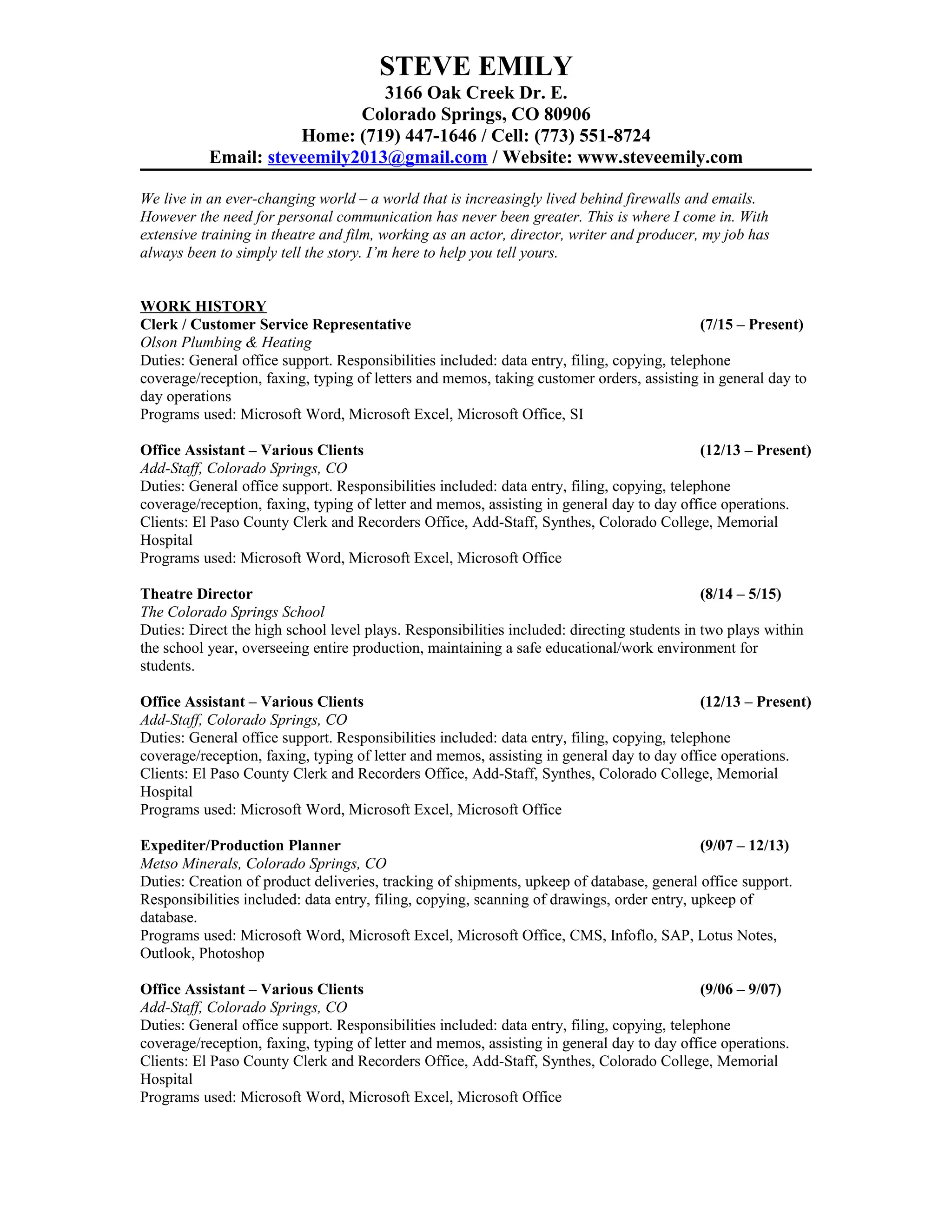 STEVE EMILY
3166 Oak Creek Dr. E.
Colorado Springs, CO 80906
Home: (719) 447-1646 / Cell: (773) 551-8724
Email: steveemily2013@gmail.com / Website: www.steveemily.com

We live in an ever-changing world – a world that is increasingly lived behind firewalls and emails. However the need for personal communication has never been greater. This is where I come in. With extensive training in theatre and film, working as an actor, director, writer and producer, my job has always been to simply tell the story. I'm here to help you tell yours.

WORK HISTORY
Clerk / Customer Service Representative (7/15 – Present)
Olson Plumbing & Heating
Duties: General office support. Responsibilities included: data entry, filing, copying, telephone coverage/reception, faxing, typing of letters and memos, taking customer orders, assisting in general day to day operations
Programs used: Microsoft Word, Microsoft Excel, Microsoft Office, SI

Office Assistant – Various Clients (12/13 – Present)
Add-Staff, Colorado Springs, CO
Duties: General office support. Responsibilities included: data entry, filing, copying, telephone coverage/reception, faxing, typing of letter and memos, assisting in general day to day office operations.
Clients: El Paso County Clerk and Recorders Office, Add-Staff, Synthes, Colorado College, Memorial Hospital
Programs used: Microsoft Word, Microsoft Excel, Microsoft Office

Theatre Director (8/14 – 5/15)
The Colorado Springs School
Duties: Direct the high school level plays. Responsibilities included: directing students in two plays within the school year, overseeing entire production, maintaining a safe educational/work environment for students.

Office Assistant – Various Clients (12/13 – Present)
Add-Staff, Colorado Springs, CO
Duties: General office support. Responsibilities included: data entry, filing, copying, telephone coverage/reception, faxing, typing of letter and memos, assisting in general day to day office operations.
Clients: El Paso County Clerk and Recorders Office, Add-Staff, Synthes, Colorado College, Memorial Hospital
Programs used: Microsoft Word, Microsoft Excel, Microsoft Office

Expediter/Production Planner (9/07 – 12/13)
Metso Minerals, Colorado Springs, CO
Duties: Creation of product deliveries, tracking of shipments, upkeep of database, general office support. Responsibilities included: data entry, filing, copying, scanning of drawings, order entry, upkeep of database.
Programs used: Microsoft Word, Microsoft Excel, Microsoft Office, CMS, Infoflo, SAP, Lotus Notes, Outlook, Photoshop

Office Assistant – Various Clients (9/06 – 9/07)
Add-Staff, Colorado Springs, CO
Duties: General office support. Responsibilities included: data entry, filing, copying, telephone coverage/reception, faxing, typing of letter and memos, assisting in general day to day office operations.
Clients: El Paso County Clerk and Recorders Office, Add-Staff, Synthes, Colorado College, Memorial Hospital
Programs used: Microsoft Word, Microsoft Excel, Microsoft Office